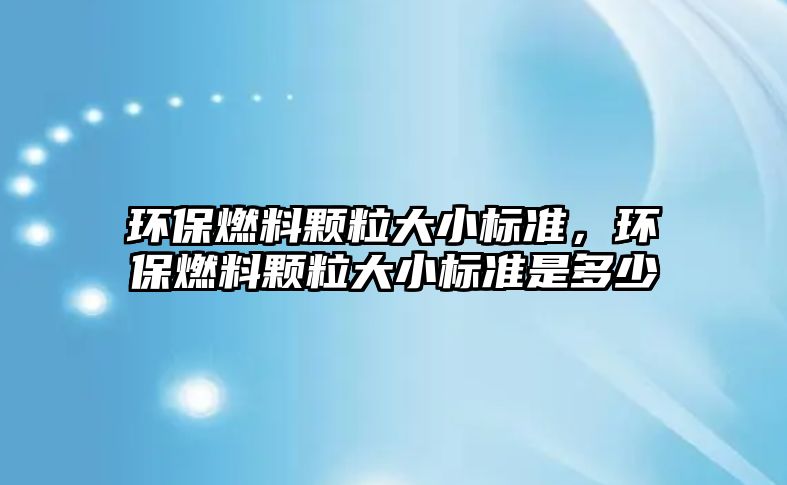 环保燃料颗粒大小标准，环保燃料颗粒大小标准是多少